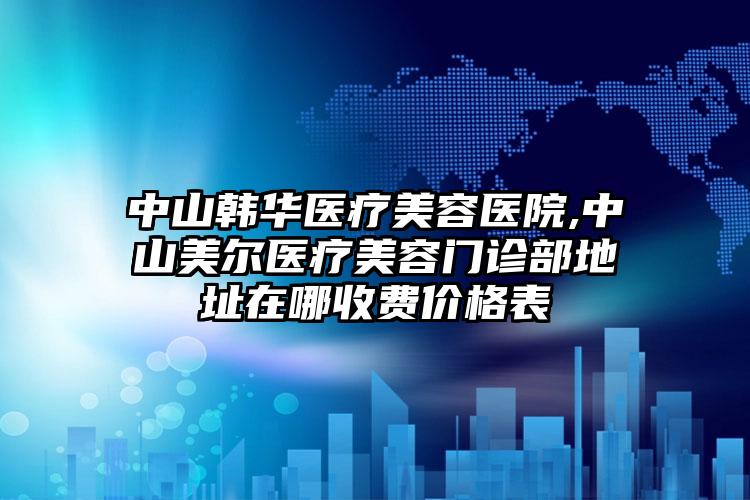 中山韩华医疗美容医院,中山美尔医疗美容门诊部地址在哪收费价格表